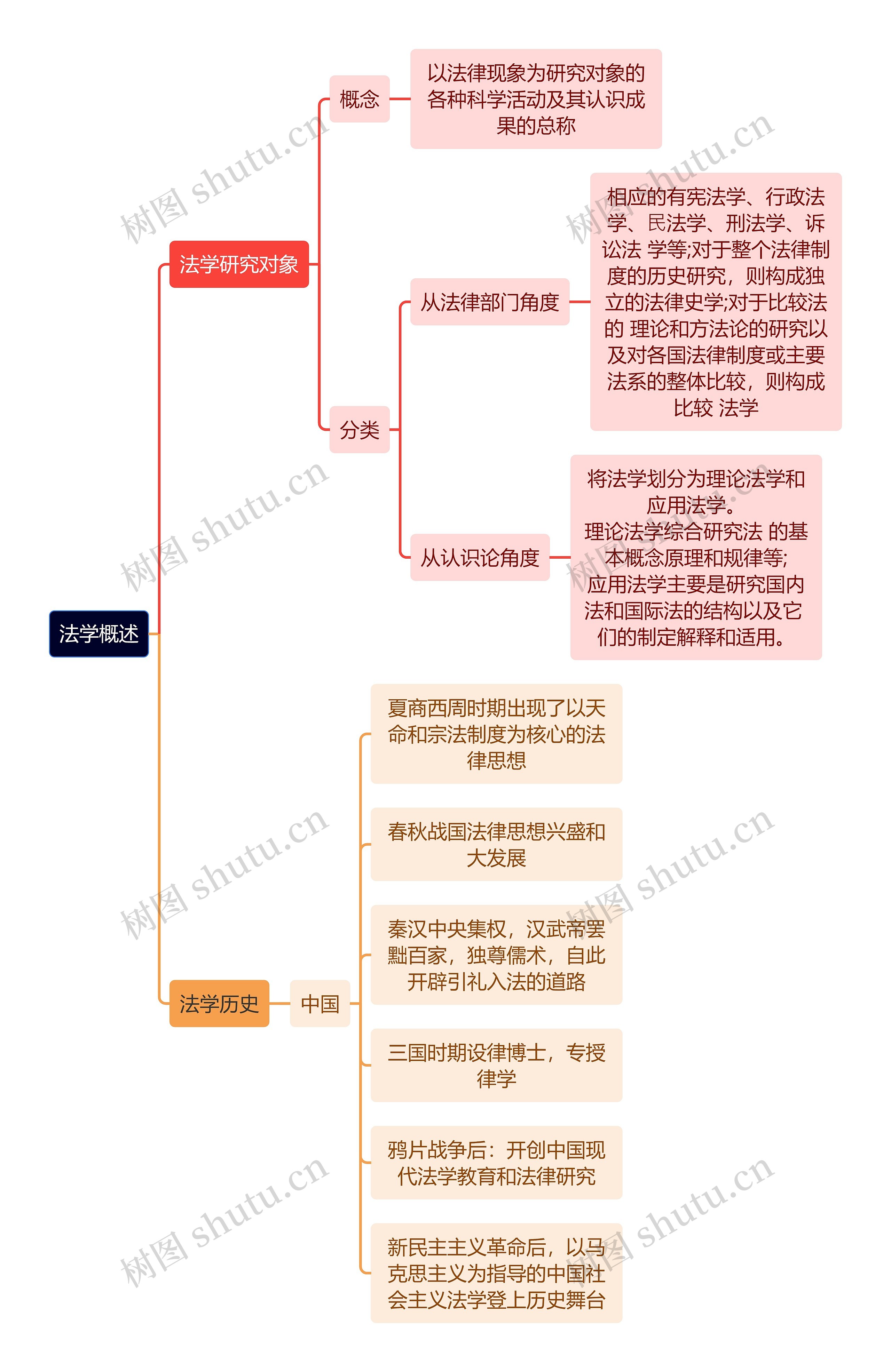 法学概述

法学研究对象

概念

以法律现象为研究对象的各种科学活动及其认识成果的总称

分类

从法律部门角度

相应的有宪法学、行政法学、民法学、刑法学、诉讼法 学等;对于整个法律制度的历史研究，则构成独立的法律史学;对于比较法的 理论和方法论的研究以及对各国法律制度或主要法系的整体比较，则构成比较 法学

从认识论角度

将法学划分为理论法学和应用法学。
理论法学综合研究法 的基本概念原理和规律等;
应用法学主要是研究国内法和国际法的结构以及它们的制定解释和适用。

法学历史

中国

夏商西周时期出现了以天命和宗法制度为核心的法律思想

春秋战国法律思想兴盛和大发展

秦汉中央集权，汉武帝罢黜百家，独尊儒术，自此开辟引礼入法的道路

三国时期设律博士，专授律学

鸦片战争后：开创中国现代法学教育和法律研究

新民主主义革命后，以马克思主义为指导的中国社会主义法学登上历史舞台

树图 shutu.cn